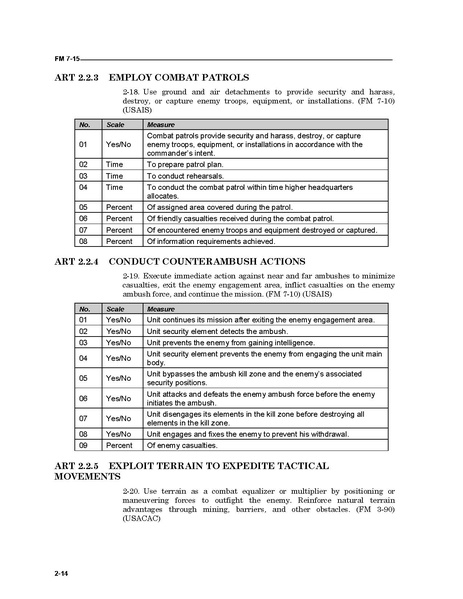 FM 7-15

ART 2.2.3 EMPLOY COMBAT PATROLS

2-18. Use ground and air detachments to provide security and harass, destroy, or capture enemy troops, equipment, or installations. (FM 7-10) (USAIS)

| No. | Scale | Measure |
|---|---|---|
| 01 | Yes/No | Combat patrols provide security and harass, destroy, or capture enemy troops, equipment, or installations in accordance with the commander's intent. |
| 02 | Time | To prepare patrol plan. |
| 03 | Time | To conduct rehearsals. |
| 04 | Time | To conduct the combat patrol within time higher headquarters allocates. |
| 05 | Percent | Of assigned area covered during the patrol. |
| 06 | Percent | Of friendly casualties received during the combat patrol. |
| 07 | Percent | Of encountered enemy troops and equipment destroyed or captured. |
| 08 | Percent | Of information requirements achieved. |

ART 2.2.4 CONDUCT COUNTERAMBUSH ACTIONS

2-19. Execute immediate action against near and far ambushes to minimize casualties, exit the enemy engagement area, inflict casualties on the enemy ambush force, and continue the mission. (FM 7-10) (USAIS)

| No. | Scale | Measure |
|---|---|---|
| 01 | Yes/No | Unit continues its mission after exiting the enemy engagement area. |
| 02 | Yes/No | Unit security element detects the ambush. |
| 03 | Yes/No | Unit prevents the enemy from gaining intelligence. |
| 04 | Yes/No | Unit security element prevents the enemy from engaging the unit main body. |
| 05 | Yes/No | Unit bypasses the ambush kill zone and the enemy's associated security positions. |
| 06 | Yes/No | Unit attacks and defeats the enemy ambush force before the enemy initiates the ambush. |
| 07 | Yes/No | Unit disengages its elements in the kill zone before destroying all elements in the kill zone. |
| 08 | Yes/No | Unit engages and fixes the enemy to prevent his withdrawal. |
| 09 | Percent | Of enemy casualties. |

ART 2.2.5 EXPLOIT TERRAIN TO EXPEDITE TACTICAL MOVEMENTS

2-20. Use terrain as a combat equalizer or multiplier by positioning or maneuvering forces to outfight the enemy. Reinforce natural terrain advantages through mining, barriers, and other obstacles. (FM 3-90) (USACAC)

2-14